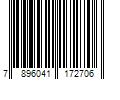 7 896041 172706